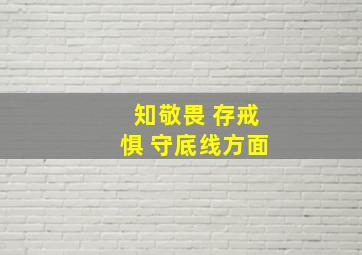 知敬畏 存戒惧 守底线方面